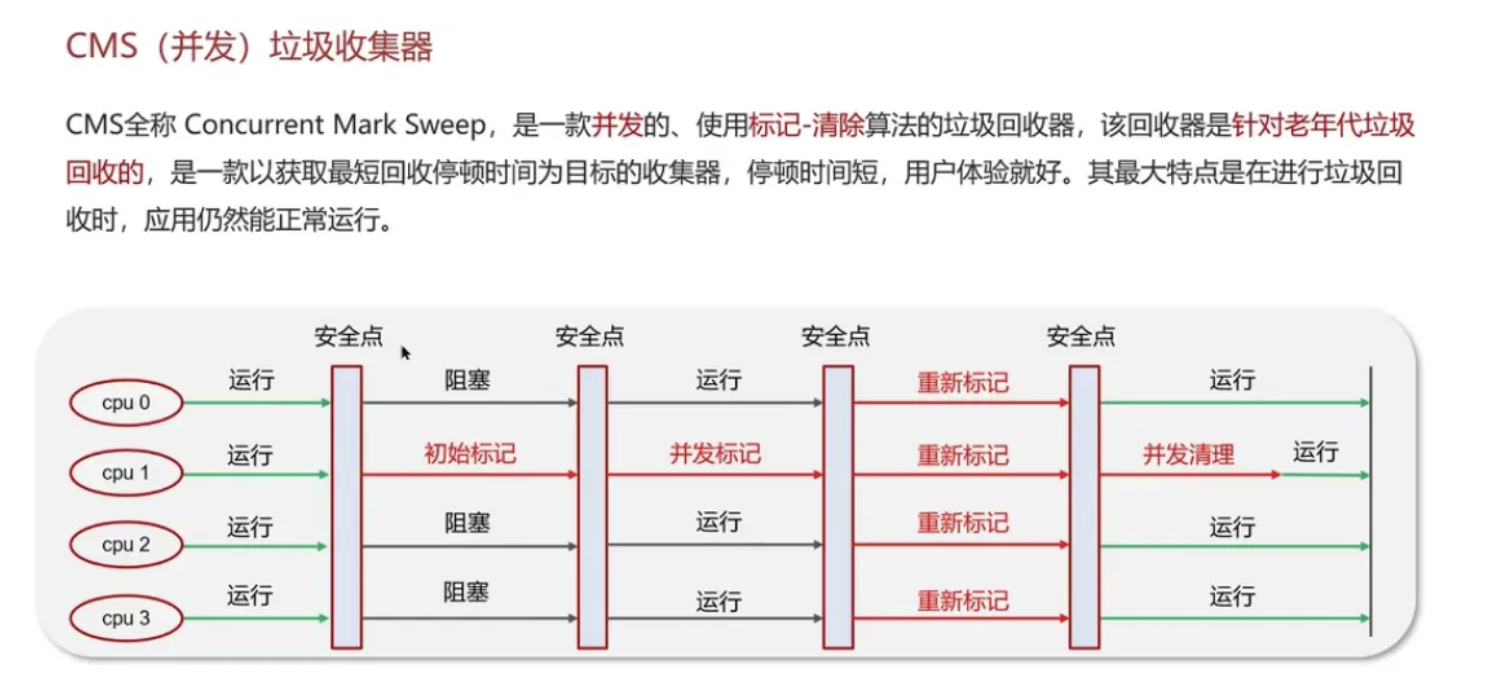 CMS（并发）垃圾收集器

CMS全称 Concurrent Mark Sweep，是一款并发的、使用标记-清除算法的垃圾回收器，该回收器是针对老年代垃圾回收的，是一款以获取最短回收停顿时间为目标的收集器，停顿时间短，用户体验就好。其最大特点是在进行垃圾回收时，应用仍然能正常运行。

安全点 安全点 安全点 安全点

cpu 0 运行 阻塞 运行 重新标记 运行

cpu 1 运行 初始标记 并发标记 重新标记 并发清理 运行

cpu 2 运行 阻塞 运行 重新标记 运行

cpu 3 运行 阻塞 运行 重新标记 运行